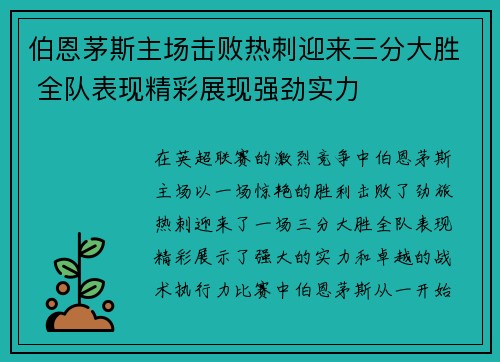 伯恩茅斯主场击败热刺迎来三分大胜 全队表现精彩展现强劲实力

在英超联赛的激烈竞争中伯恩茅斯主场以一场惊艳的胜利击败了劲旅热刺迎来了一场三分大胜全队表现精彩展示了强大的实力和卓越的战术执行力比赛中伯恩茅斯从一开始